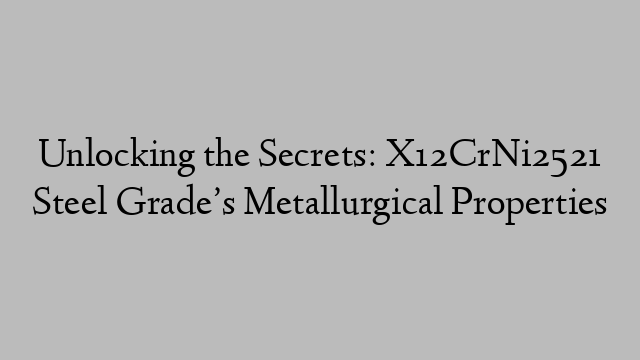 Unlocking the Secrets: X12CrNi2521 Steel Grade’s Metallurgical Properties